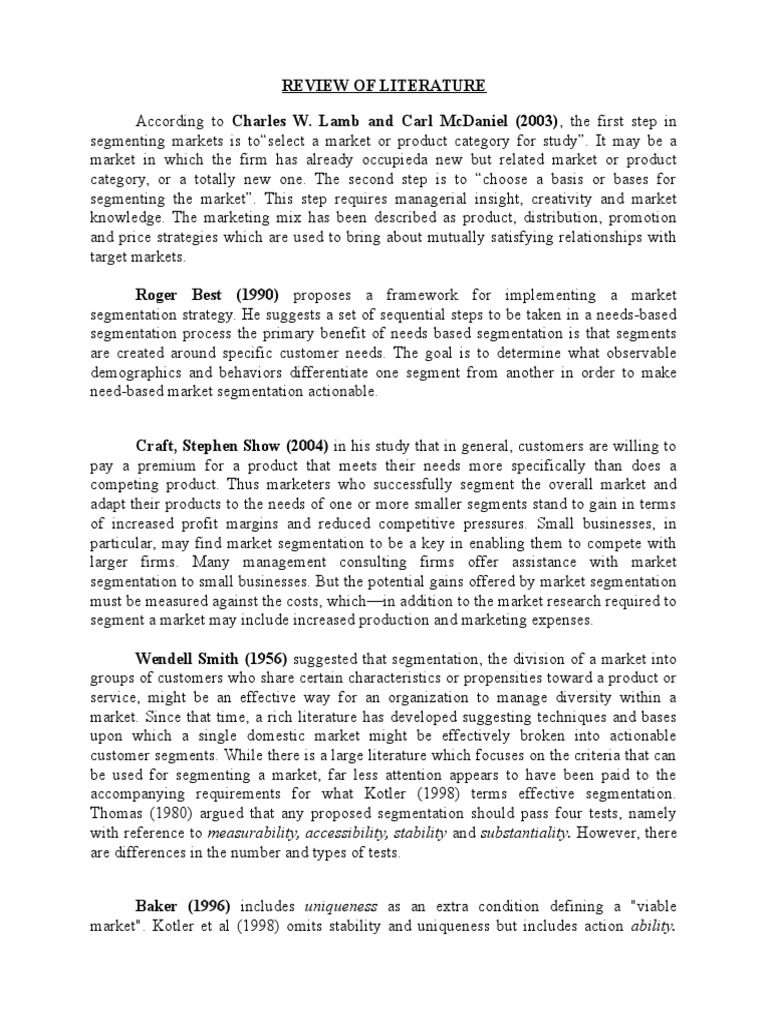 REVIEW OF LITERATURE

According to Charles W. Lamb and Carl McDaniel (2003), the first step in segmenting markets is to“select a market or product category for study”. It may be a market in which the firm has already occupieda new but related market or product category, or a totally new one. The second step is to “choose a basis or bases for segmenting the market”. This step requires managerial insight, creativity and market knowledge. The marketing mix has been described as product, distribution, promotion and price strategies which are used to bring about mutually satisfying relationships with target markets.

Roger Best (1990) proposes a framework for implementing a market segmentation strategy. He suggests a set of sequential steps to be taken in a needs-based segmentation process the primary benefit of needs based segmentation is that segments are created around specific customer needs. The goal is to determine what observable demographics and behaviors differentiate one segment from another in order to make need-based market segmentation actionable.

Craft, Stephen Show (2004) in his study that in general, customers are willing to pay a premium for a product that meets their needs more specifically than does a competing product. Thus marketers who successfully segment the overall market and adapt their products to the needs of one or more smaller segments stand to gain in terms of increased profit margins and reduced competitive pressures. Small businesses, in particular, may find market segmentation to be a key in enabling them to compete with larger firms. Many management consulting firms offer assistance with market segmentation to small businesses. But the potential gains offered by market segmentation must be measured against the costs, which—in addition to the market research required to segment a market may include increased production and marketing expenses.

Wendell Smith (1956) suggested that segmentation, the division of a market into groups of customers who share certain characteristics or propensities toward a product or service, might be an effective way for an organization to manage diversity within a market. Since that time, a rich literature has developed suggesting techniques and bases upon which a single domestic market might be effectively broken into actionable customer segments. While there is a large literature which focuses on the criteria that can be used for segmenting a market, far less attention appears to have been paid to the accompanying requirements for what Kotler (1998) terms effective segmentation. Thomas (1980) argued that any proposed segmentation should pass four tests, namely with reference to measurability, accessibility, stability and substantiality. However, there are differences in the number and types of tests.

Baker (1996) includes uniqueness as an extra condition defining a "viable market". Kotler et al (1998) omits stability and uniqueness but includes action ability.